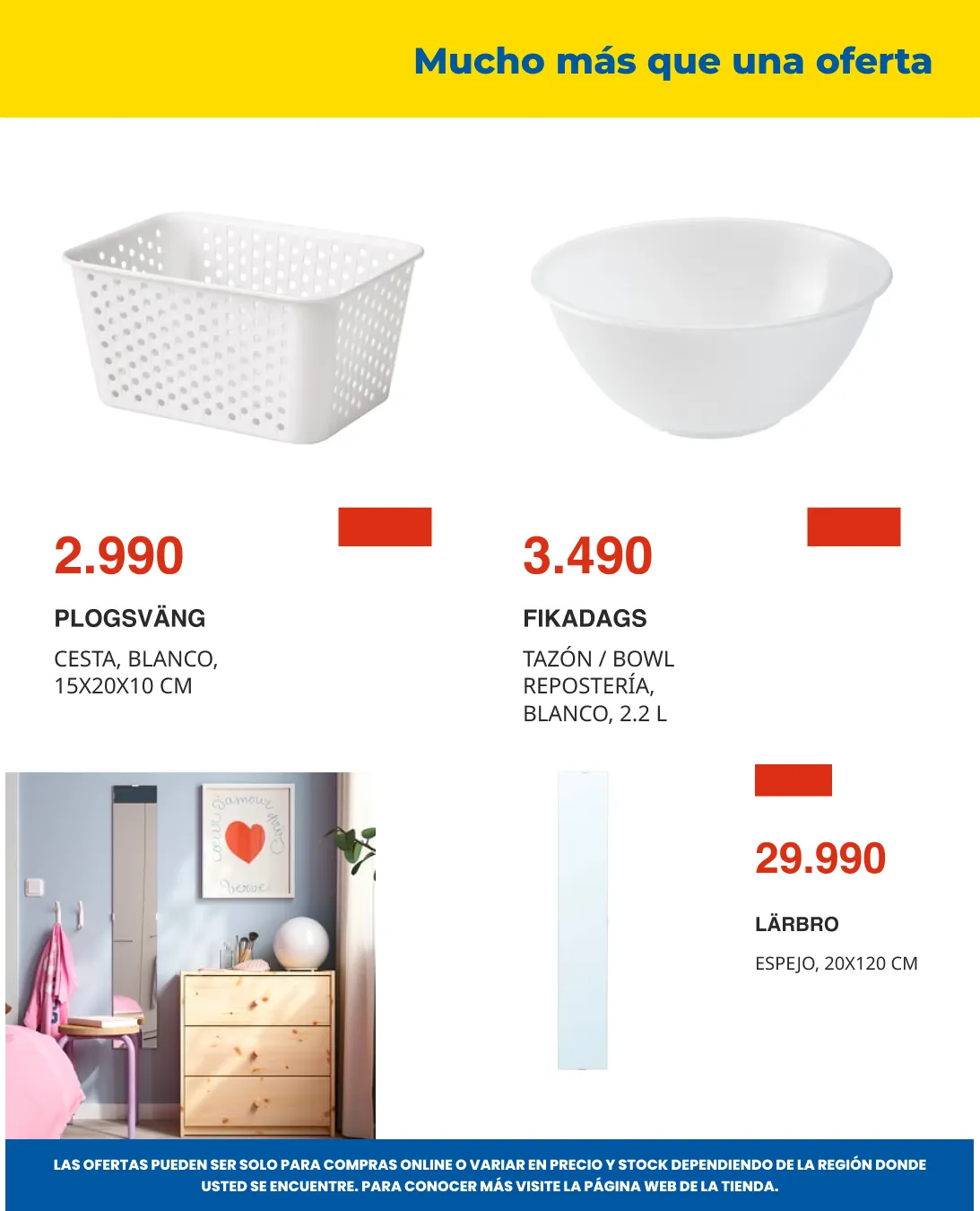 Mucho más que una oferta

2.990

PLOGSVÄNG

CESTA, BLANCO, 15X20X10 CM

3.490

FIKADAGS

TAZÓN / BOWL REPOSTERÍA, BLANCO, 2.2 L

29.990

LÄRBRO

ESPEJO, 20X120 CM

LAS OFERTAS PUEDEN SER SOLO PARA COMPRAS ONLINE O VARIAR EN PRECIO Y STOCK DEPENDIENDO DE LA REGIÓN DONDE USTED SE ENCUENTRE. PARA CONOCER MÁS VISITE LA PÁGINA WEB DE LA TIENDA.